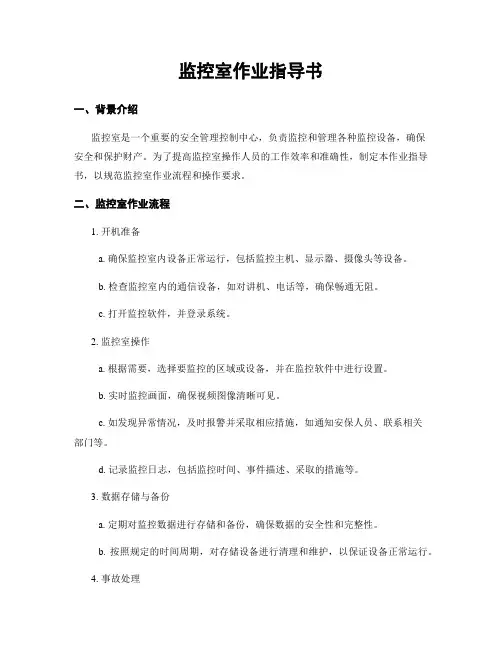 监控室作业指导书

一、背景介绍

监控室是一个重要的安全管理控制中心，负责监控和管理各种监控设备，确保安全和保护财产。为了提高监控室操作人员的工作效率和准确性，制定本作业指导书，以规范监控室作业流程和操作要求。

二、监控室作业流程

1. 开机准备

a. 确保监控室内设备正常运行，包括监控主机、显示器、摄像头等设备。

b. 检查监控室内的通信设备，如对讲机、电话等，确保畅通无阻。

c. 打开监控软件，并登录系统。

2. 监控室操作

a. 根据需要，选择要监控的区域或设备，并在监控软件中进行设置。

b. 实时监控画面，确保视频图像清晰可见。

c. 如发现异常情况，及时报警并采取相应措施，如通知安保人员、联系相关部门等。

d. 记录监控日志，包括监控时间、事件描述、采取的措施等。

3. 数据存储与备份

a. 定期对监控数据进行存储和备份，确保数据的安全性和完整性。

b. 按照规定的时间周期，对存储设备进行清理和维护，以保证设备正常运行。

4. 事故处理